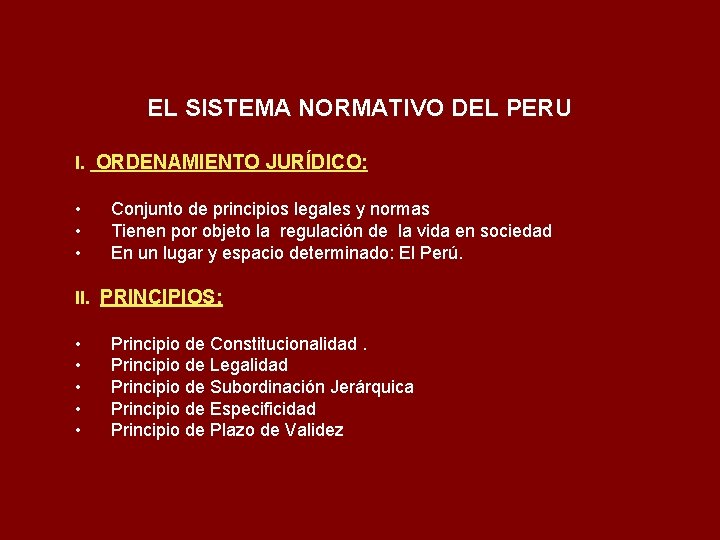 EL SISTEMA NORMATIVO DEL PERU

I. ORDENAMIENTO JURÍDICO:

• Conjunto de principios legales y normas
• Tienen por objeto la regulación de la vida en sociedad
• En un lugar y espacio determinado: El Perú.

II. PRINCIPIOS:

• Principio de Constitucionalidad .
• Principio de Legalidad
• Principio de Subordinación Jerárquica
• Principio de Especificidad
• Principio de Plazo de Validez